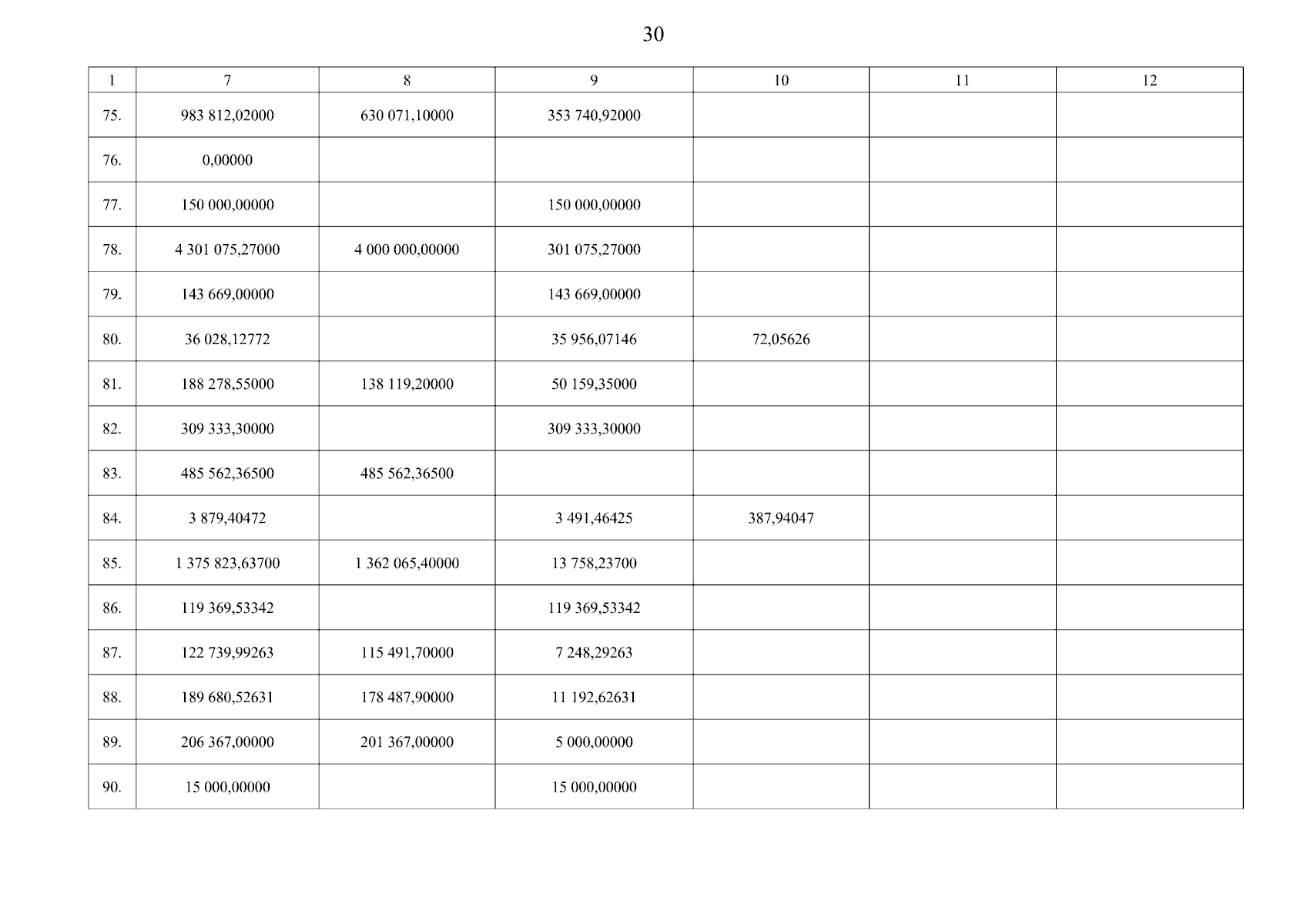 30

| 1 | 7 | 8 | 9 | 10 | 11 | 12 |
|---|---|---|---|---|---|---|
| 75. | 983 812,02000 | 630 071,10000 | 353 740,92000 | | | |
| 76. | 0,00000 | | | | | |
| 77. | 150 000,00000 | | 150 000,00000 | | | |
| 78. | 4 301 075,27000 | 4 000 000,00000 | 301 075,27000 | | | |
| 79. | 143 669,00000 | | 143 669,00000 | | | |
| 80. | 36 028,12772 | | 35 956,07146 | 72,05626 | | |
| 81. | 188 278,55000 | 138 119,20000 | 50 159,35000 | | | |
| 82. | 309 333,30000 | | 309 333,30000 | | | |
| 83. | 485 562,36500 | 485 562,36500 | | | | |
| 84. | 3 879,40472 | | 3 491,46425 | 387,94047 | | |
| 85. | 1 375 823,63700 | 1 362 065,40000 | 13 758,23700 | | | |
| 86. | 119 369,53342 | | 119 369,53342 | | | |
| 87. | 122 739,99263 | 115 491,70000 | 7 248,29263 | | | |
| 88. | 189 680,52631 | 178 487,90000 | 11 192,62631 | | | |
| 89. | 206 367,00000 | 201 367,00000 | 5 000,00000 | | | |
| 90. | 15 000,00000 | | 15 000,00000 | | | |